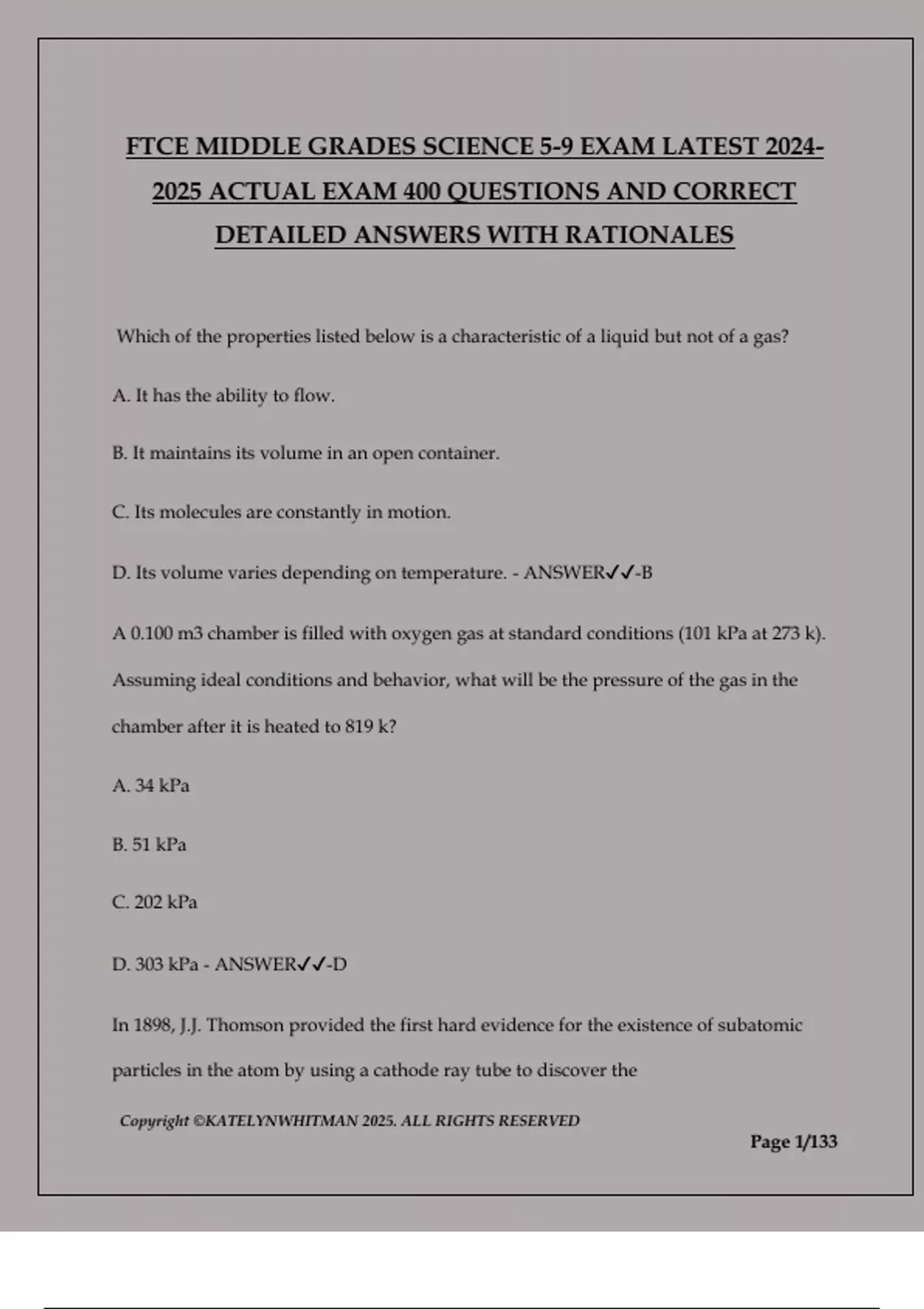 FTCE MIDDLE GRADES SCIENCE 5-9 EXAM LATEST 2024-2025 ACTUAL EXAM 400 QUESTIONS AND CORRECT DETAILED ANSWERS WITH RATIONALES

Which of the properties listed below is a characteristic of a liquid but not of a gas?

A. It has the ability to flow.

B. It maintains its volume in an open container.

C. Its molecules are constantly in motion.

D. Its volume varies depending on temperature. - ANSWER✓✓-B

A 0.100 m3 chamber is filled with oxygen gas at standard conditions (101 kPa at 273 k). Assuming ideal conditions and behavior, what will be the pressure of the gas in the chamber after it is heated to 819 k?

A. 34 kPa

B. 51 kPa

C. 202 kPa

D. 303 kPa - ANSWER✓✓-D

In 1898, J.J. Thomson provided the first hard evidence for the existence of subatomic particles in the atom by using a cathode ray tube to discover the

Copyright ©KATELYNWHITMAN 2025. ALL RIGHTS RESERVED

Page 1/133